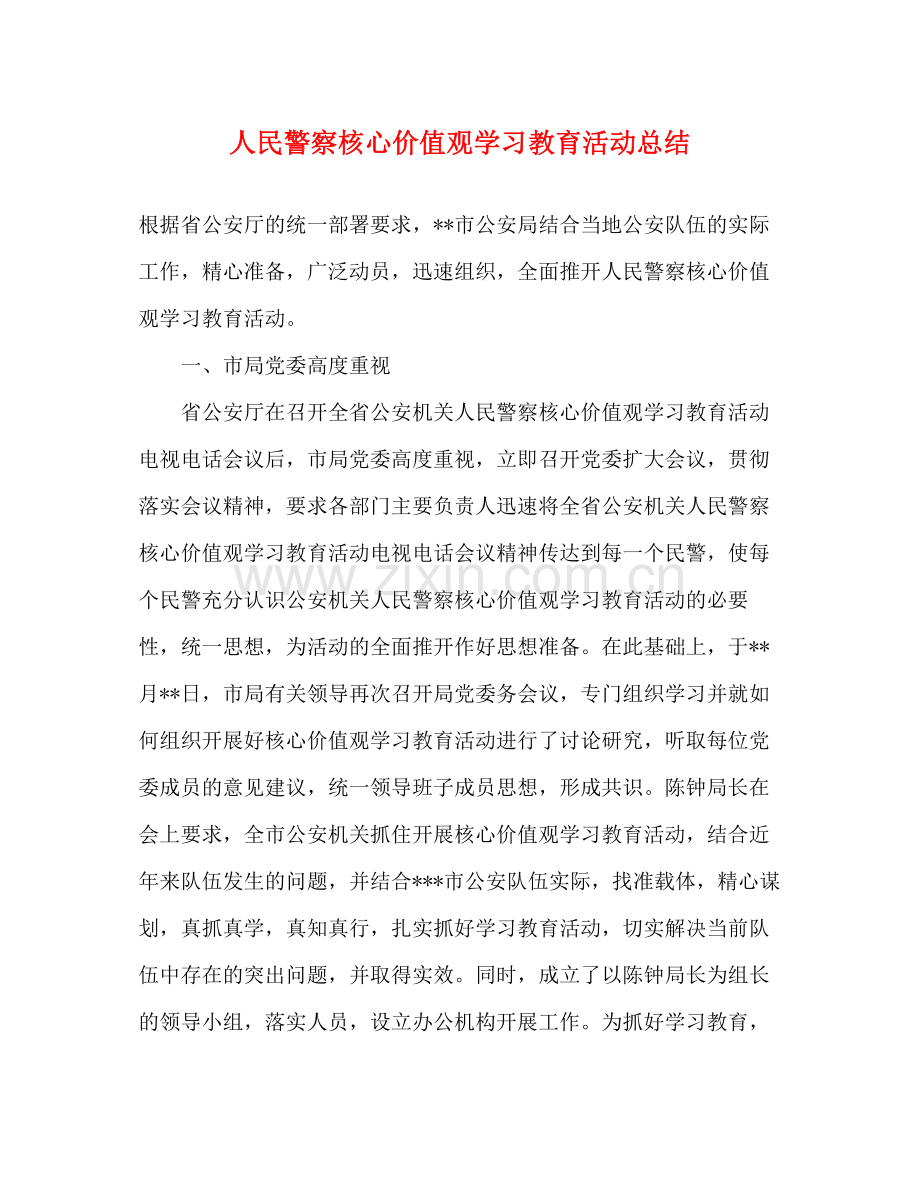 人民警察核心价值观学习教育活动总结

根据省公安厅的统一部署要求，**市公安局结合当地公安队伍的实际工作，精心准备，广泛动员，迅速组织，全面推开人民警察核心价值观学习教育活动。

一、市局党委高度重视

省公安厅在召开全省公安机关人民警察核心价值观学习教育活动电视电话会议后，市局党委高度重视，立即召开党委扩大会议，贯彻落实会议精神，要求各部门主要负责人迅速将全省公安机关人民警察核心价值观学习教育活动电视电话会议精神传达到每一个民警，使每个民警充分认识公安机关人民警察核心价值观学习教育活动的必要性，统一思想，为活动的全面推开作好思想准备。在此基础上，于**月**日，市局有关领导再次召开局党委务会议，专门组织学习并就如何组织开展好核心价值观学习教育活动进行了讨论研究，听取每位党委成员的意见建议，统一领导班子成员思想，形成共识。陈钟局长在会上要求，全市公安机关抓住开展核心价值观学习教育活动，结合近年来队伍发生的问题，并结合***市公安队伍实际，找准载体，精心谋划，真抓真学，真知真行，扎实抓好学习教育活动，切实解决当前队伍中存在的突出问题，并取得实效。同时，成立了以陈钟局长为组长的领导小组，落实人员，设立办公机构开展工作。为抓好学习教育，

www.zixin.com.cn